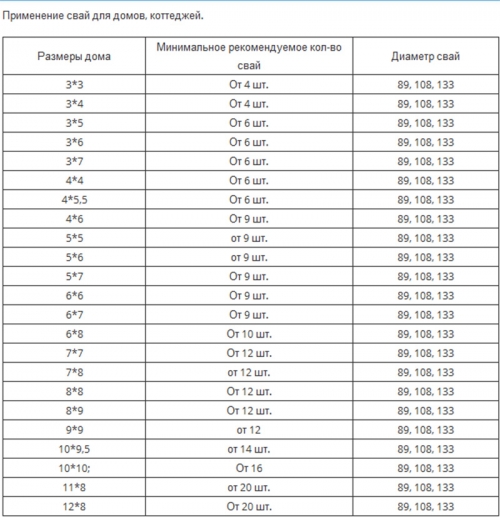 Применение свай для домов, коттеджей.

| Размеры дома | Минимальное рекомендуемое кол-во свай | Диаметр свай |
|---|---|---|
| 3*3 | От 4 шт. | 89, 108, 133 |
| 3*4 | От 4 шт. | 89, 108, 133 |
| 3*5 | От 6 шт. | 89, 108, 133 |
| 3*6 | От 6 шт. | 89, 108, 133 |
| 3*7 | От 6 шт. | 89, 108, 133 |
| 4*4 | От 6 шт. | 89, 108, 133 |
| 4*5,5 | От 6 шт. | 89, 108, 133 |
| 4*6 | От 9 шт. | 89, 108, 133 |
| 5*5 | от 9 шт. | 89, 108, 133 |
| 5*6 | от 9 шт. | 89, 108, 133 |
| 5*7 | От 9 шт. | 89, 108, 133 |
| 6*6 | От 9 шт. | 89, 108, 133 |
| 6*7 | От 9 шт. | 89, 108, 133 |
| 6*8 | От 10 шт. | 89, 108, 133 |
| 7*7 | От 12 шт. | 89, 108, 133 |
| 7*8 | от 12 шт. | 89, 108, 133 |
| 8*8 | От 12 шт. | 89, 108, 133 |
| 8*9 | От 12 шт. | 89, 108, 133 |
| 9*9 | от 12 | 89, 108, 133 |
| 10*9,5 | от 14 шт. | 89, 108, 133 |
| 10*10; | От 16 | 89, 108, 133 |
| 11*8 | от 20 шт. | 89, 108, 133 |
| 12*8 | От 20 шт. | 89, 108, 133 |